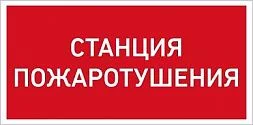 СТАНЦИЯ
ПОЖАРОТУШЕНИЯ